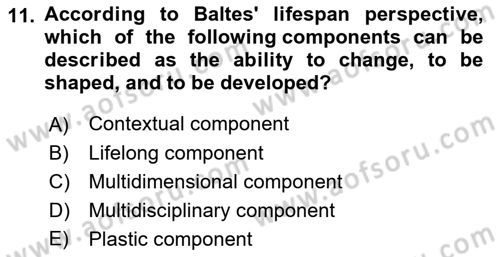 11. According to Baltes' lifespan perspective, which of the following components can be described as the ability to change, to be shaped, and to be developed?

A) Contextual component
B) Lifelong component
C) Multidimensional component
D) Multidisciplinary component
E) Plastic component

www.aofsoru.com